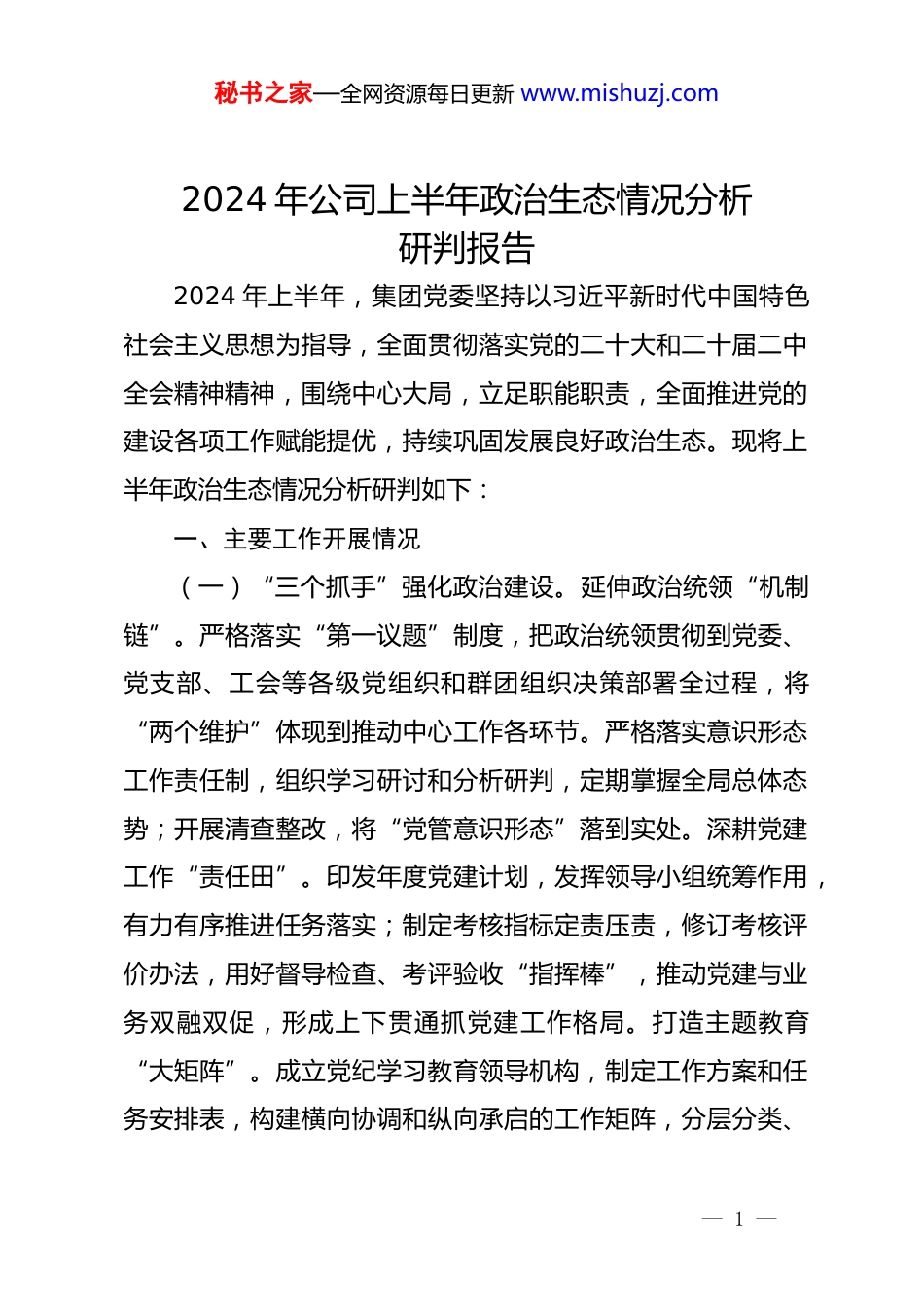 秘书之家—全网资源每日更新 www.mishuzj.com

2024 年公司上半年政治生态情况分析研判报告

2024 年上半年，集团党委坚持以习近平新时代中国特色社会主义思想为指导，全面贯彻落实党的二十大和二十届二中全会精神精神，围绕中心大局，立足职能职责，全面推进党的建设各项工作赋能提优，持续巩固发展良好政治生态。现将上半年政治生态情况分析研判如下：

一、主要工作开展情况

（一）“三个抓手”强化政治建设。延伸政治统领“机制链”。严格落实“第一议题”制度，把政治统领贯彻到党委、党支部、工会等各级党组织和群团组织决策部署全过程，将“两个维护”体现到推动中心工作各环节。严格落实意识形态工作责任制，组织学习研讨和分析研判，定期掌握全局总体态势；开展清查整改，将“党管意识形态”落到实处。深耕党建工作“责任田”。印发年度党建计划，发挥领导小组统筹作用，有力有序推进任务落实；制定考核指标定责压责，修订考核评价办法，用好督导检查、考评验收“指挥棒”，推动党建与业务双融双促，形成上下贯通抓党建工作格局。打造主题教育“大矩阵”。成立党纪学习教育领导机构，制定工作方案和任务安排表，构建横向协调和纵向承启的工作矩阵，分层分类、

— 1 —